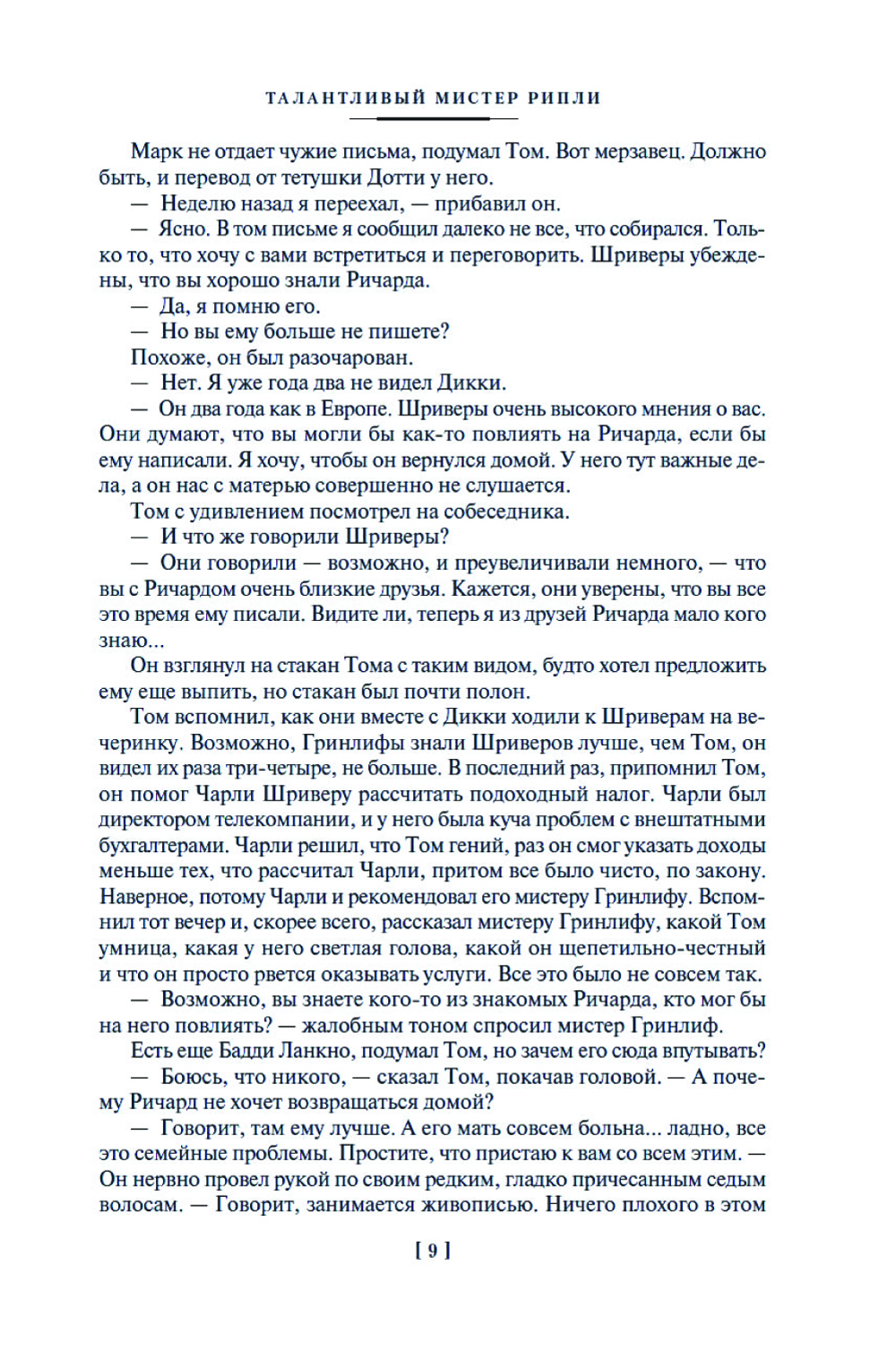 ТАЛАНТЛИВЫЙ МИСТЕР РИПЛИ

Марк не отдает чужие письма, подумал Том. Вот мерзавец. Должно быть, и перевод от тетушки Дотти у него.

— Неделю назад я переехал, — прибавил он.

— Ясно. В том письме я сообщил далеко не все, что собирался. Только то, что хочу с вами встретиться и переговорить. Шриверы убеждены, что вы хорошо знали Ричарда.

— Да, я помню его.

— Но вы ему больше не пишете?

Похоже, он был разочарован.

— Нет. Я уже года два не видел Дикки.

— Он два года как в Европе. Шриверы очень высокого мнения о вас. Они думают, что вы могли бы как-то повлиять на Ричарда, если бы ему написали. Я хочу, чтобы он вернулся домой. У него тут важные дела, а он нас с матерью совершенно не слушается.

Том с удивлением посмотрел на собеседника.

— И что же говорили Шриверы?

— Они говорили — возможно, и преувеличивали немного, — что вы с Ричардом очень близкие друзья. Кажется, они уверены, что вы все это время ему писали. Видите ли, теперь я из друзей Ричарда мало кого знаю...

Он взглянул на стакан Тома с таким видом, будто хотел предложить ему еще выпить, но стакан был почти полон.

Том вспомнил, как они вместе с Дикки ходили к Шриверам на вечеринку. Возможно, Гринлифы знали Шриверов лучше, чем Том, он видел их раза три-четыре, не больше. В последний раз, припомнил Том, он помог Чарли Шриверу рассчитать подоходный налог. Чарли был директором телекомпании, и у него была куча проблем с внештатными бухгалтерами. Чарли решил, что Том гений, раз он смог указать доходы меньше тех, что рассчитал Чарли, притом все было чисто, по закону. Наверное, потому Чарли и рекомендовал его мистеру Гринлифу. Вспомнил тот вечер и, скорее всего, рассказал мистеру Гринлифу, какой Том умница, какая у него светлая голова, какой он щепетильно-честный и что он просто рвется оказывать услуги. Все это было не совсем так.

— Возможно, вы знаете кого-то из знакомых Ричарда, кто мог бы на него повлиять? — жалобным тоном спросил мистер Гринлиф.

Есть еще Бадди Ланкно, подумал Том, но зачем его сюда впутывать?

— Боюсь, что никого, — сказал Том, покачав головой. — А почему Ричард не хочет возвращаться домой?

— Говорит, там ему лучше. А его мать совсем больна... ладно, все это семейные проблемы. Простите, что пристаю к вам со всем этим. — Он нервно провел рукой по своим редким, гладко причесанным седым волосам. — Говорит, занимается живописью. Ничего плохого в этом

[ 9 ]